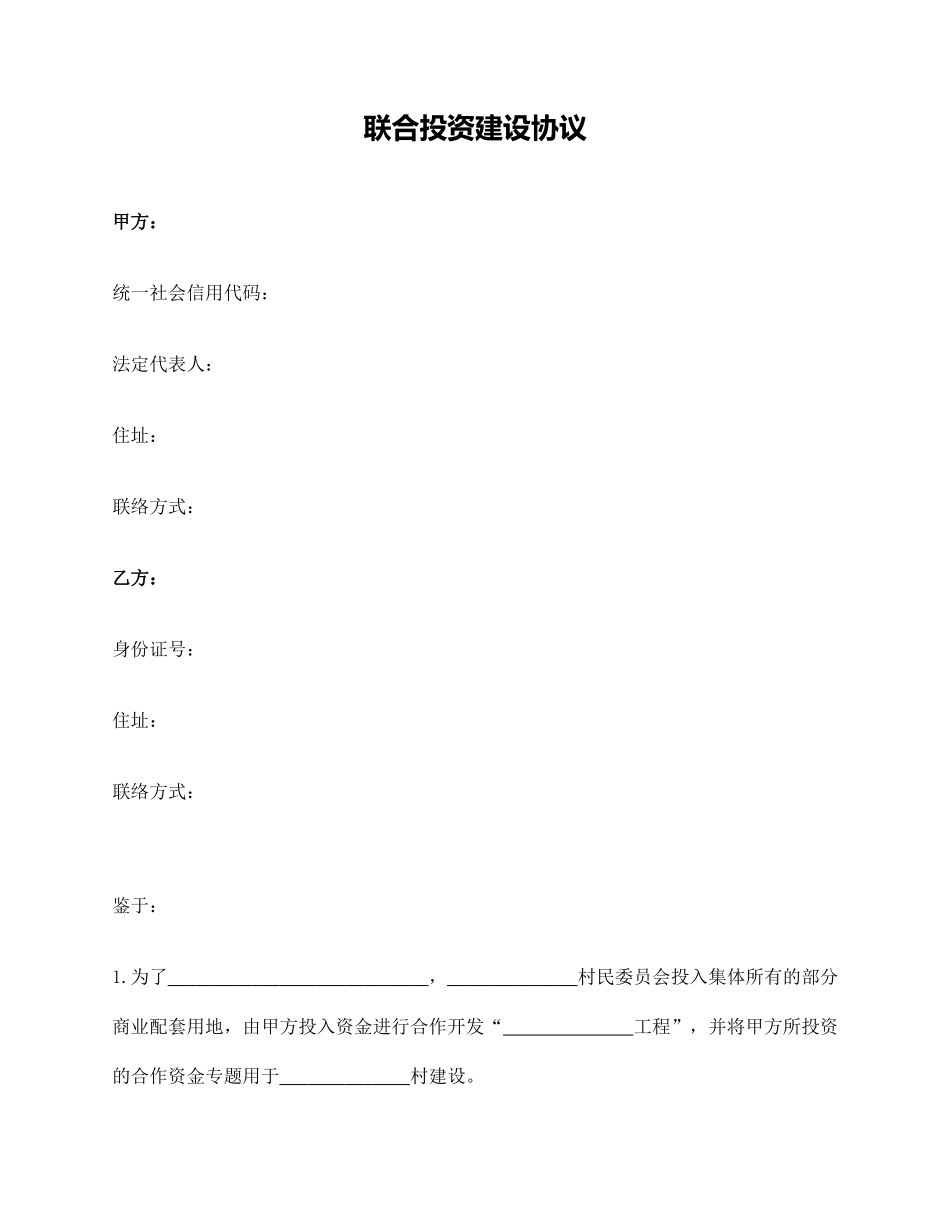 联合投资建设协议

甲方：

统一社会信用代码：

法定代表人：

住址：

联络方式：

乙方：

身份证号：

住址：

联络方式：

鉴于：

1. 为了____________________________，______________村民委员会投入集体所有的部分商业配套用地，由甲方投入资金进行合作开发“______________工程”，并将甲方所投资的合作资金专题用于______________村建设。